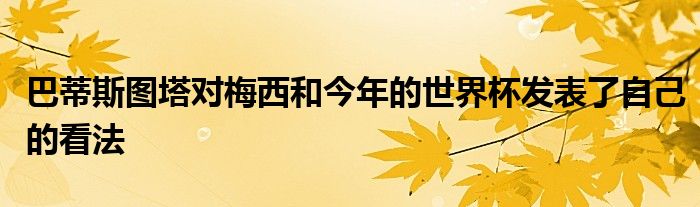 巴蒂斯图塔对梅西和今年的世界杯发表了自己的看法